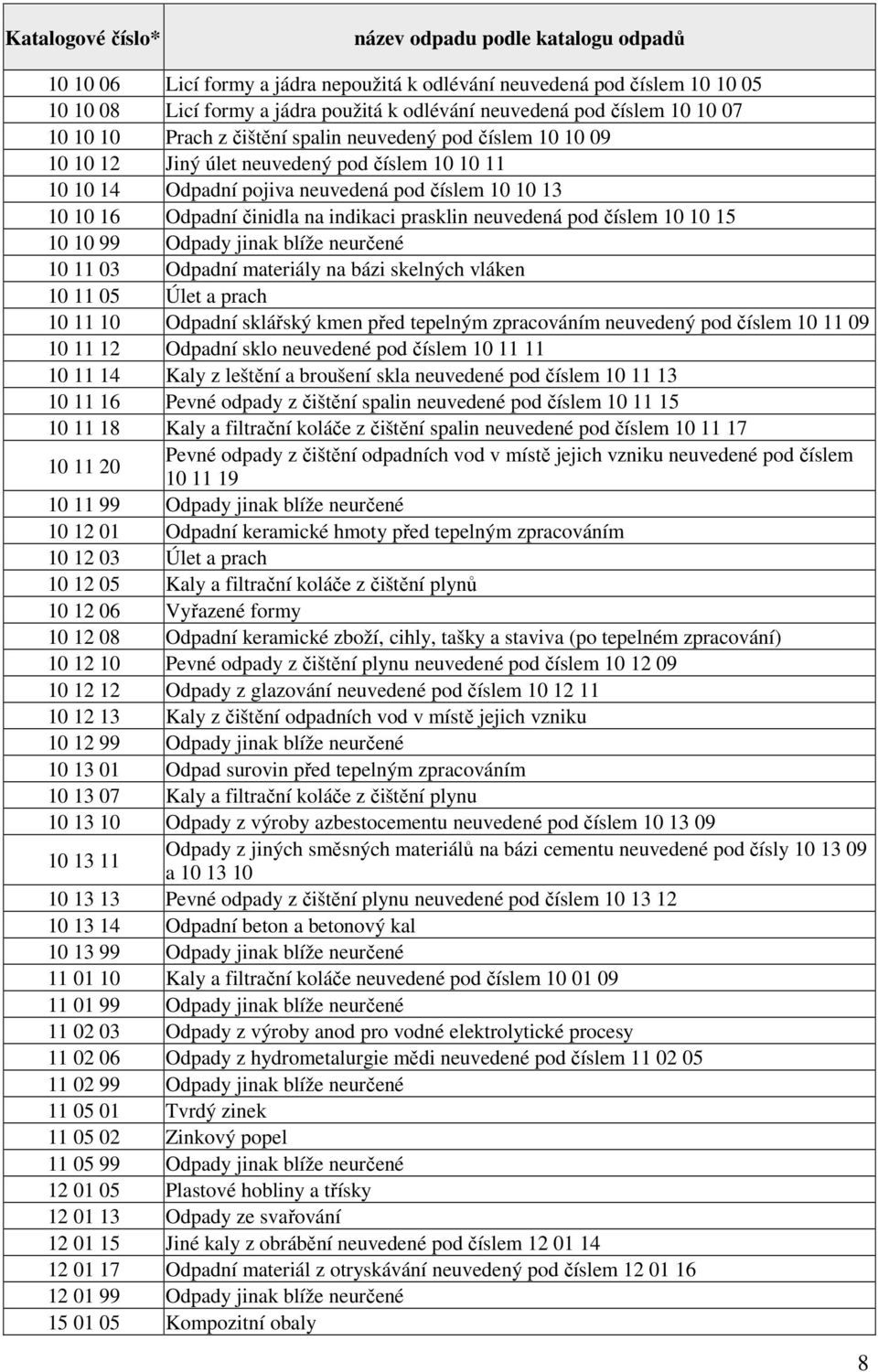 | Katalogové číslo* | název odpadu podle katalogu odpadů |
|---|---|
| 10 10 06 | Licí formy a jádra nepoužitá k odlévání neuvedená pod číslem 10 10 05 |
| 10 10 08 | Licí formy a jádra použitá k odlévání neuvedená pod číslem 10 10 07 |
| 10 10 10 | Prach z čištění spalin neuvedený pod číslem 10 10 09 |
| 10 10 12 | Jiný úlet neuvedený pod číslem 10 10 11 |
| 10 10 14 | Odpadní pojiva neuvedená pod číslem 10 10 13 |
| 10 10 16 | Odpadní činidla na indikaci prasklin neuvedená pod číslem 10 10 15 |
| 10 10 99 | Odpady jinak blíže neurčené |
| 10 11 03 | Odpadní materiály na bázi skelných vláken |
| 10 11 05 | Úlet a prach |
| 10 11 10 | Odpadní sklářský kmen před tepelným zpracováním neuvedený pod číslem 10 11 09 |
| 10 11 12 | Odpadní sklo neuvedené pod číslem 10 11 11 |
| 10 11 14 | Kaly z leštění a broušení skla neuvedené pod číslem 10 11 13 |
| 10 11 16 | Pevné odpady z čištění spalin neuvedené pod číslem 10 11 15 |
| 10 11 18 | Kaly a filtrační koláče z čištění spalin neuvedené pod číslem 10 11 17 |
| 10 11 20 | Pevné odpady z čištění odpadních vod v místě jejich vzniku neuvedené pod číslem 10 11 19 |
| 10 11 99 | Odpady jinak blíže neurčené |
| 10 12 01 | Odpadní keramické hmoty před tepelným zpracováním |
| 10 12 03 | Úlet a prach |
| 10 12 05 | Kaly a filtrační koláče z čištění plynů |
| 10 12 06 | Vyřazené formy |
| 10 12 08 | Odpadní keramické zboží, cihly, tašky a staviva (po tepelném zpracování) |
| 10 12 10 | Pevné odpady z čištění plynu neuvedené pod číslem 10 12 09 |
| 10 12 12 | Odpady z glazování neuvedené pod číslem 10 12 11 |
| 10 12 13 | Kaly z čištění odpadních vod v místě jejich vzniku |
| 10 12 99 | Odpady jinak blíže neurčené |
| 10 13 01 | Odpad surovin před tepelným zpracováním |
| 10 13 07 | Kaly a filtrační koláče z čištění plynu |
| 10 13 10 | Odpady z výroby azbestocementu neuvedené pod číslem 10 13 09 |
| 10 13 11 | Odpady z jiných směsných materiálů na bázi cementu neuvedené pod čísly 10 13 09 a 10 13 10 |
| 10 13 13 | Pevné odpady z čištění plynu neuvedené pod číslem 10 13 12 |
| 10 13 14 | Odpadní beton a betonový kal |
| 10 13 99 | Odpady jinak blíže neurčené |
| 11 01 10 | Kaly a filtrační koláče neuvedené pod číslem 10 01 09 |
| 11 01 99 | Odpady jinak blíže neurčené |
| 11 02 03 | Odpady z výroby anod pro vodné elektrolytické procesy |
| 11 02 06 | Odpady z hydrometalurgie mědi neuvedené pod číslem 11 02 05 |
| 11 02 99 | Odpady jinak blíže neurčené |
| 11 05 01 | Tvrdý zinek |
| 11 05 02 | Zinkový popel |
| 11 05 99 | Odpady jinak blíže neurčené |
| 12 01 05 | Plastové hobliny a třísky |
| 12 01 13 | Odpady ze svařování |
| 12 01 15 | Jiné kaly z obrábění neuvedené pod číslem 12 01 14 |
| 12 01 17 | Odpadní materiál z otryskávání neuvedený pod číslem 12 01 16 |
| 12 01 99 | Odpady jinak blíže neurčené |
| 15 01 05 | Kompozitní obaly |

8